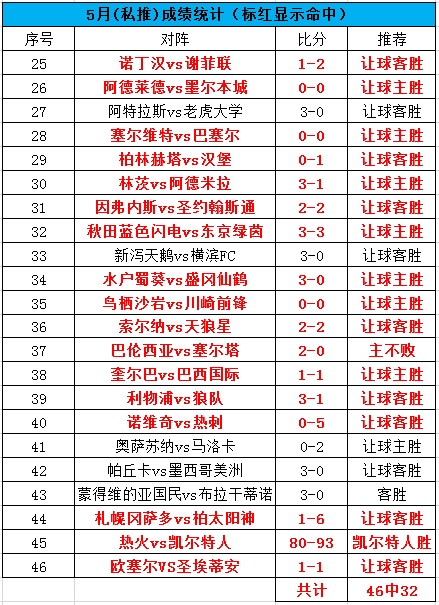 5月(私推)成绩统计（标红显示命中）

| 序号 | 对阵 | 比分 | 推荐 |
|---|---|---|---|
| 25 | 诺丁汉vs谢菲联 | 1-2 | 让球客胜 |
| 26 | 阿德莱德vs墨尔本城 | 0-0 | 让球主胜 |
| 27 | 阿特拉斯vs老虎大学 | 3-0 | 让球客胜 |
| 28 | 塞尔维特vs巴塞尔 | 0-0 | 让球主胜 |
| 29 | 柏林赫塔vs汉堡 | 0-1 | 让球客胜 |
| 30 | 林茨vs阿德米拉 | 3-1 | 让球主胜 |
| 31 | 因弗内斯vs圣约翰斯通 | 2-2 | 让球客胜 |
| 32 | 秋田蓝色闪电vs东京绿茵 | 3-3 | 让球主胜 |
| 33 | 新泻天鹅vs横滨FC | 3-0 | 让球客胜 |
| 34 | 水户蜀葵vs盛冈仙鹤 | 3-0 | 让球主胜 |
| 35 | 鸟栖沙岩vs川崎前锋 | 0-0 | 让球主胜 |
| 36 | 索尔纳vs天狼星 | 2-2 | 让球客胜 |
| 37 | 巴伦西亚vs塞尔塔 | 2-0 | 主不败 |
| 38 | 奎尔巴vs巴西国际 | 1-1 | 让球主胜 |
| 39 | 利物浦vs狼队 | 3-1 | 让球客胜 |
| 40 | 诺维奇vs热刺 | 0-5 | 让球客胜 |
| 41 | 奥萨苏纳vs马洛卡 | 0-2 | 让球主胜 |
| 42 | 帕丘卡vs墨西哥美洲 | 3-0 | 让球客胜 |
| 43 | 蒙得维的亚国民vs布拉干蒂诺 | 3-0 | 客胜 |
| 44 | 札幌冈萨多vs柏太阳神 | 1-6 | 让球客胜 |
| 45 | 热火vs凯尔特人 | 80-93 | 凯尔特人胜 |
| 46 | 欧塞尔VS圣埃蒂安 | 1-1 | 让球客胜 |
| | | 共计 | 46中32 |